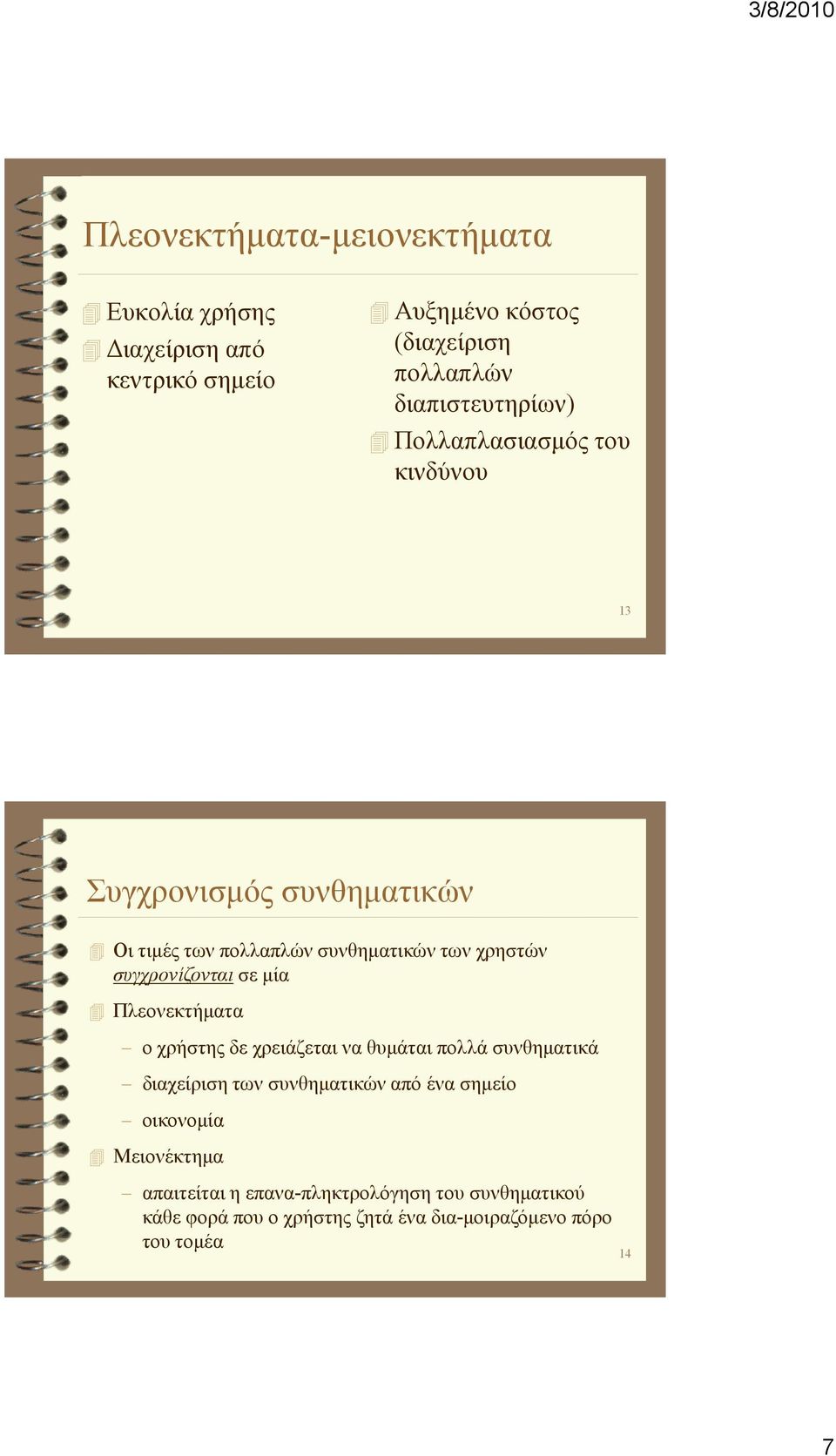 3/8/2010

Πλεονεκτήματα-μειονεκτήματα

Ευκολία χρήσης

Διαχείριση από κεντρικό σημείο

Αυξημένο κόστος (διαχείριση πολλαπλών διαπιστευτηρίων)

Πολλαπλασιασμός του κινδύνου

13

Συγχρονισμός συνθηματικών

Οι τιμές των πολλαπλών συνθηματικών των χρηστών συγχρονίζονται σε μία

Πλεονεκτήματα

– ο χρήστης δε χρειάζεται να θυμάται πολλά συνθηματικά

– διαχείριση των συνθηματικών από ένα σημείο

– οικονομία

Μειονέκτημα

– απαιτείται η επανα-πληκτρολόγηση του συνθηματικού κάθε φορά που ο χρήστης ζητά ένα δια-μοιραζόμενο πόρο του τομέα

14

7